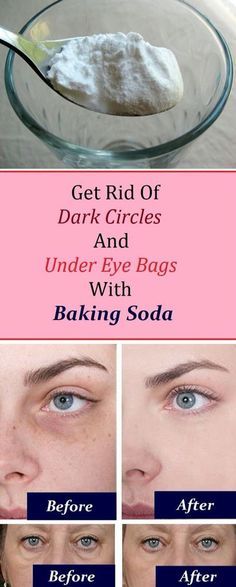 Get Rid Of
Dark Circles
And
Under Eye Bags
With
Baking Soda

Before

After

Before

After